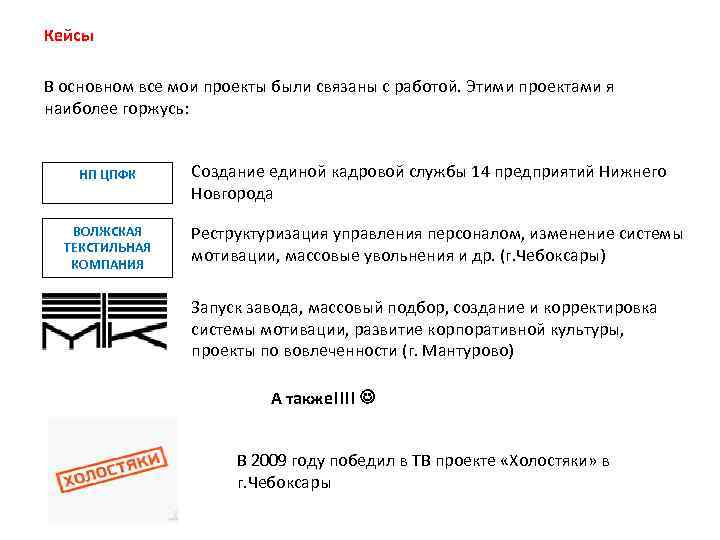 Кейсы

В основном все мои проекты были связаны с работой. Этими проектами я наиболее горжусь:

НП ЦПФК

Создание единой кадровой службы 14 предприятий Нижнего Новгорода

ВОЛЖСКАЯ ТЕКСТИЛЬНАЯ КОМПАНИЯ

Реструктуризация управления персоналом, изменение системы мотивации, массовые увольнения и др. (г.Чебоксары)

МК

Запуск завода, массовый подбор, создание и корректировка системы мотивации, развитие корпоративной культуры, проекты по вовлеченности (г. Мантурово)

А также!!!! ☺

ХОЛОСТЯКИ

В 2009 году победил в ТВ проекте «Холостяки» в г.Чебоксары